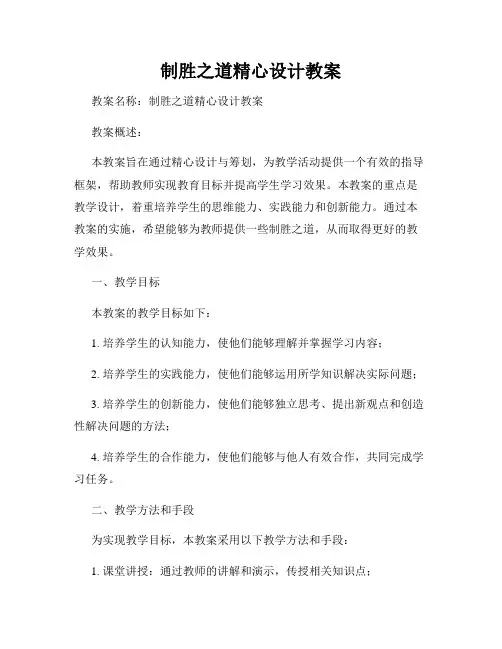 制胜之道精心设计教案

教案名称：制胜之道精心设计教案

教案概述：

本教案旨在通过精心设计与筹划，为教学活动提供一个有效的指导框架，帮助教师实现教育目标并提高学生学习效果。本教案的重点是教学设计，着重培养学生的思维能力、实践能力和创新能力。通过本教案的实施，希望能够为教师提供一些制胜之道，从而取得更好的教学效果。

一、教学目标

本教案的教学目标如下：

1. 培养学生的认知能力，使他们能够理解并掌握学习内容；

2. 培养学生的实践能力，使他们能够运用所学知识解决实际问题；

3. 培养学生的创新能力，使他们能够独立思考、提出新观点和创造性解决问题的方法；

4. 培养学生的合作能力，使他们能够与他人有效合作，共同完成学习任务。

二、教学方法和手段

为实现教学目标，本教案采用以下教学方法和手段：

1. 课堂讲授：通过教师的讲解和演示，传授相关知识点；